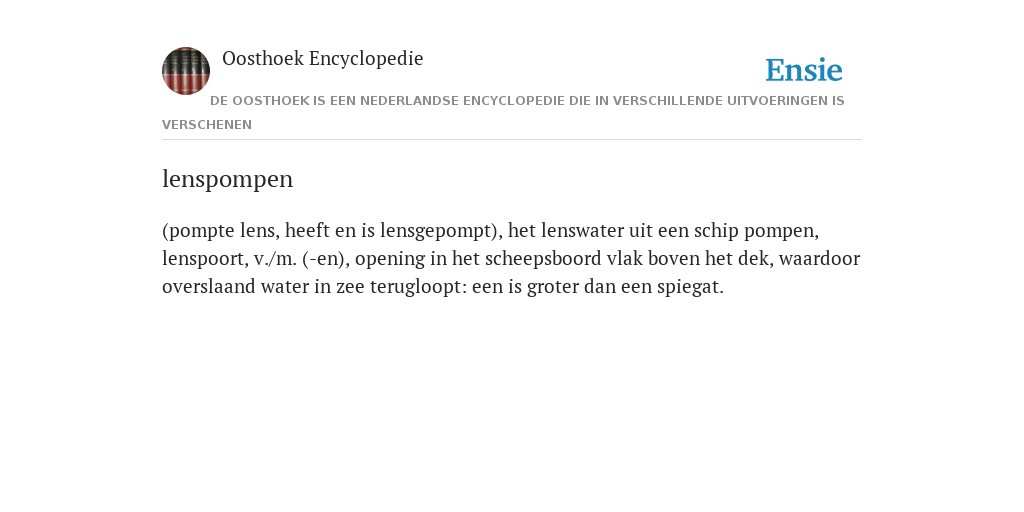 Oosthoek Encyclopedie

Ensie

DE OOSTHOEK IS EEN NEDERLANDSE ENCYCLOPEDIE DIE IN VERSCHILLENDE UITVOERINGEN IS VERSCHENEN

lenspompen

(pompte lens, heeft en is lensgepompt), het lenswater uit een schip pompen, lenspoort, v./m. (-en), opening in het scheepsboord vlak boven het dek, waardoor overslaand water in zee terugloopt: een is groter dan een spiegat.